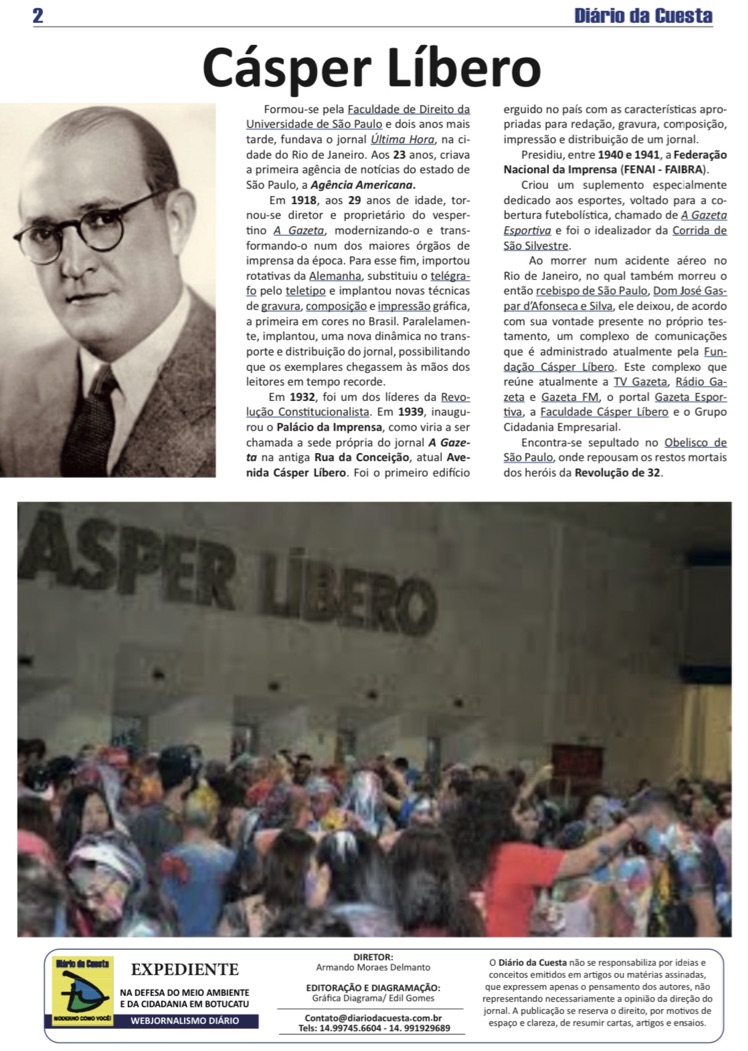 2

Diário da Cuesta

Cásper Líbero

Formou-se pela Faculdade de Direito da Universidade de São Paulo e dois anos mais tarde, fundava o jornal Última Hora, na cidade do Rio de Janeiro. Aos 23 anos, criava a primeira agência de notícias do estado de São Paulo, a Agência Americana.

Em 1918, aos 29 anos de idade, tornou-se diretor e proprietário do vespertino A Gazeta, modernizando-o e transformando-o num dos maiores órgãos de imprensa da época. Para esse fim, importou rotativas da Alemanha, substituiu o telégrafo pelo teletipo e implantou novas técnicas de gravura, composição e impressão gráfica, a primeira em cores no Brasil. Paralelamente, implantou, uma nova dinâmica no transporte e distribuição do jornal, possibilitando que os exemplares chegassem às mãos dos leitores em tempo recorde.

Em 1932, foi um dos líderes da Revolução Constitucionalista. Em 1939, inaugurou o Palácio da Imprensa, como viria a ser chamada a sede própria do jornal A Gazeta na antiga Rua da Conceição, atual Avenida Cásper Líbero. Foi o primeiro edifício erguido no país com as características apropriadas para redação, gravura, composição, impressão e distribuição de um jornal.

Presidiu, entre 1940 e 1941, a Federação Nacional da Imprensa (FENAI - FAIBRA).

Criou um suplemento especialmente dedicado aos esportes, voltado para a cobertura futebolística, chamado de A Gazeta Esportiva e foi o idealizador da Corrida de São Silvestre.

Ao morrer num acidente aéreo no Rio de Janeiro, no qual também morreu o então rcebispo de São Paulo, Dom José Gaspar d'Afonseca e Silva, ele deixou, de acordo com sua vontade presente no próprio testamento, um complexo de comunicações que é administrado atualmente pela Fundação Cásper Líbero. Este complexo que reúne atualmente a TV Gazeta, Rádio Gazeta e Gazeta FM, o portal Gazeta Esportiva, a Faculdade Cásper Líbero e o Grupo Cidadania Empresarial.

Encontra-se sepultado no Obelisco de São Paulo, onde repousam os restos mortais dos heróis da Revolução de 32.

CÁSPER LÍBERO

Diário da Cuesta
MODERNO COMO VOCÊ!
EXPEDIENTE
NA DEFESA DO MEIO AMBIENTE E DA CIDADANIA EM BOTUCATU
WEBJORNALISMO DIÁRIO

DIRETOR:
Armando Moraes Delmanto
EDITORAÇÃO E DIAGRAMAÇÃO:
Gráfica Diagrama/ Edil Gomes
Contato@diariodacuesta.com.br
Tels: 14.99745.6604 - 14. 991929689

O Diário da Cuesta não se responsabiliza por ideias e conceitos emitidos em artigos ou matérias assinadas, que expressem apenas o pensamento dos autores, não representando necessariamente a opinião da direção do jornal. A publicação se reserva o direito, por motivos de espaço e clareza, de resumir cartas, artigos e ensaios.